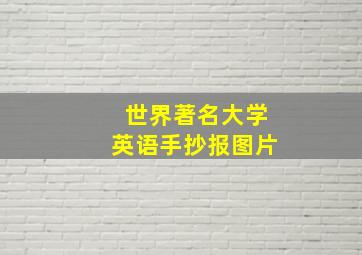 世界著名大学
英语手抄报图片